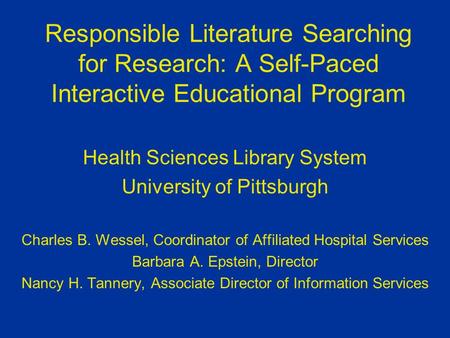 Responsible Literature Searching for Research: A Self-Paced Interactive Educational Program

Health Sciences Library System
University of Pittsburgh

Charles B. Wessel, Coordinator of Affiliated Hospital Services
Barbara A. Epstein, Director
Nancy H. Tannery, Associate Director of Information Services